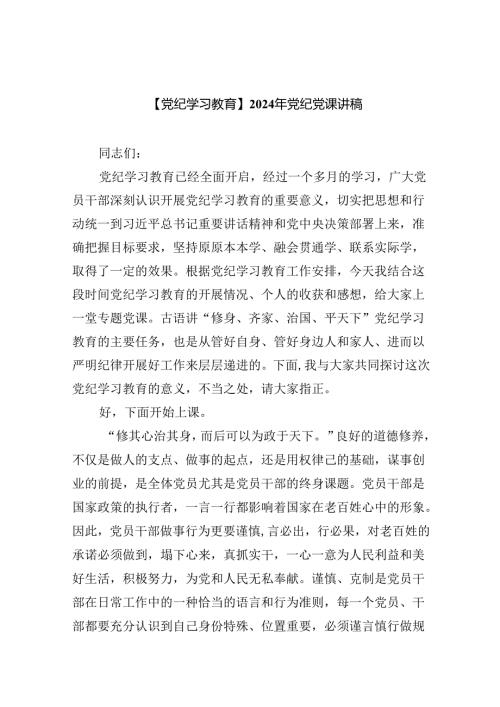 【党纪学习教育】2024年党纪党课讲稿

同志们：

党纪学习教育已经全面开启，经过一个多月的学习，广大党员干部深刻认识开展党纪学习教育的重要意义，切实把思想和行动统一到习近平总书记重要讲话精神和党中央决策部署上来，准确把握目标要求，坚持原原本本学、融会贯通学、联系实际学，取得了一定的效果。根据党纪学习教育工作安排，今天我结合这段时间党纪学习教育的开展情况、个人的收获和感想，给大家上一堂专题党课。古语讲“修身、齐家、治国、平天下”党纪学习教育的主要任务，也是从管好自身、管好身边人和家人、进而以严明纪律开展好工作来层层递进的。下面，我与大家共同探讨这次党纪学习教育的意义，不当之处，请大家指正。

好，下面开始上课。

“修其心治其身，而后可以为政于天下。”良好的道德修养，不仅是做人的支点、做事的起点，还是用权律己的基础，谋事创业的前提，是全体党员尤其是党员干部的终身课题。党员干部是国家政策的执行者，一言一行都影响着国家在老百姓心中的形象。因此，党员干部做事行为更要谨慎，言必出，行必果，对老百姓的承诺必须做到，塌下心来，真抓实干，一心一意为人民利益和美好生活，积极努力，为党和人民无私奉献。谨慎、克制是党员干部在日常工作中的一种恰当的语言和行为准则，每一个党员、干部都要充分认识到自己身份特殊、位置重要，必须谨言慎行做规